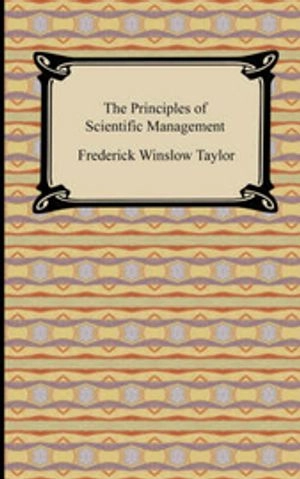 The Principles of Scientific Management

Frederick Winslow Taylor